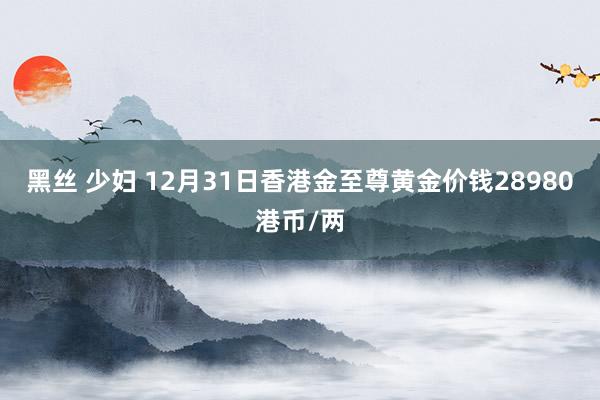 黑丝 少妇 12月31日香港金至尊黄金价钱28980港币/两